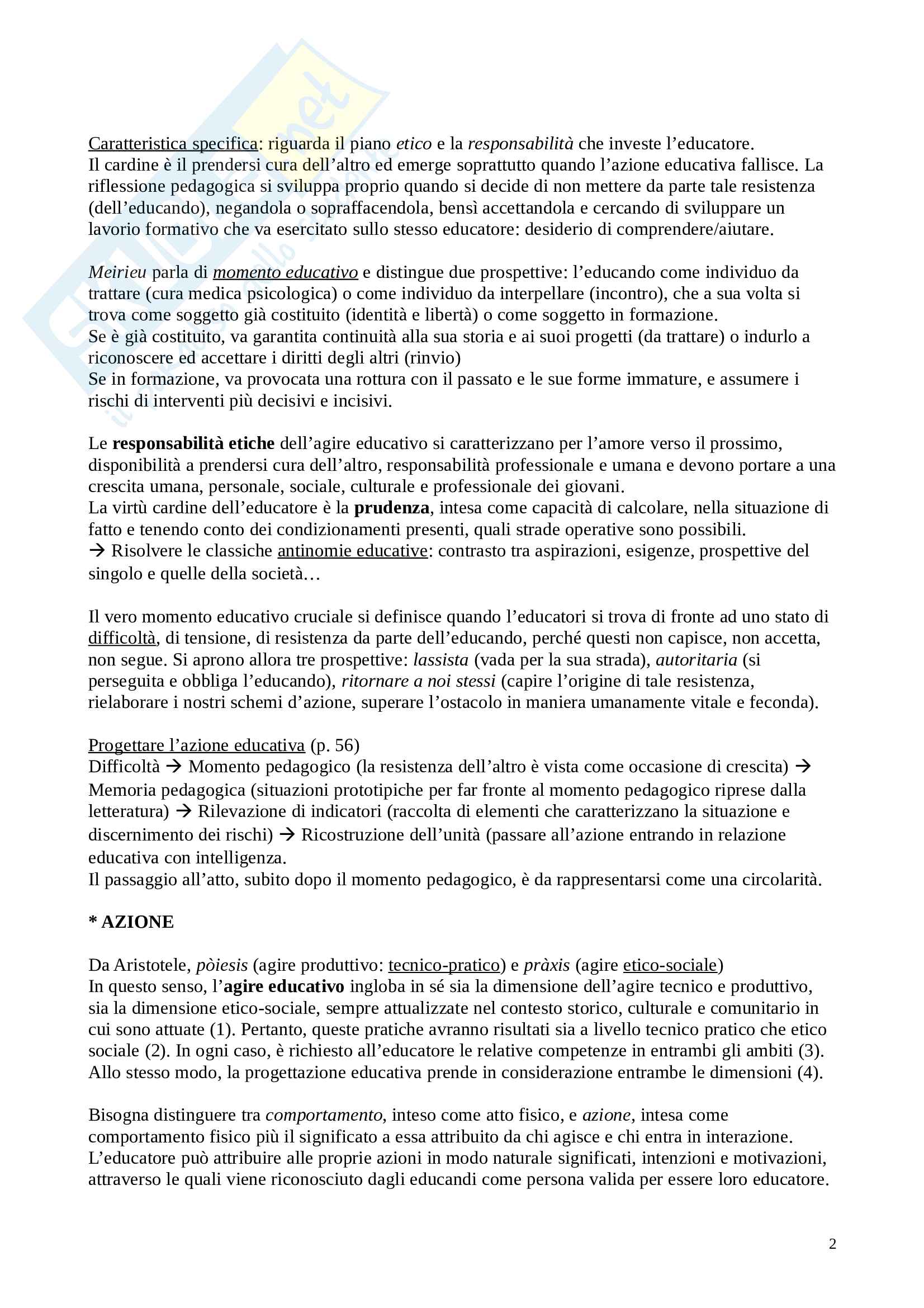 Caratteristica specifica: riguarda il piano etico e la responsabilità che investe l'educatore.
Il cardine è il prendersi cura dell'altro ed emerge soprattutto quando l'azione educativa fallisce. La riflessione pedagogica si sviluppa proprio quando si decide di non mettere da parte tale resistenza (dell'educando), negandola o sopraffacendola, bensì accettandola e cercando di sviluppare un lavorio formativo che va esercitato sullo stesso educatore: desiderio di comprendere/aiutare.

Meirieu parla di momento educativo e distingue due prospettive: l'educando come individuo da trattare (cura medica psicologica) o come individuo da interpellare (incontro), che a sua volta si trova come soggetto già costituito (identità e libertà) o come soggetto in formazione.
Se è già costituito, va garantita continuità alla sua storia e ai suoi progetti (da trattare) o indurlo a riconoscere ed accettare i diritti degli altri (rinvio)
Se in formazione, va provocata una rottura con il passato e le sue forme immature, e assumere i rischi di interventi più decisivi e incisivi.

Le responsabilità etiche dell'agire educativo si caratterizzano per l'amore verso il prossimo, disponibilità a prendersi cura dell'altro, responsabilità professionale e umana e devono portare a una crescita umana, personale, sociale, culturale e professionale dei giovani.
La virtù cardine dell'educatore è la prudenza, intesa come capacità di calcolare, nella situazione di fatto e tenendo conto dei condizionamenti presenti, quali strade operative sono possibili.
→ Risolvere le classiche antinomie educative: contrasto tra aspirazioni, esigenze, prospettive del singolo e quelle della società…

Il vero momento educativo cruciale si definisce quando l'educatori si trova di fronte ad uno stato di difficoltà, di tensione, di resistenza da parte dell'educando, perché questi non capisce, non accetta, non segue. Si aprono allora tre prospettive: lassista (vada per la sua strada), autoritaria (si perseguita e obbliga l'educando), ritornare a noi stessi (capire l'origine di tale resistenza, rielaborare i nostri schemi d'azione, superare l'ostacolo in maniera umanamente vitale e feconda).

Progettare l'azione educativa (p. 56)
Difficoltà → Momento pedagogico (la resistenza dell'altro è vista come occasione di crescita) → Memoria pedagogica (situazioni prototipiche per far fronte al momento pedagogico riprese dalla letteratura) → Rilevazione di indicatori (raccolta di elementi che caratterizzano la situazione e discernimento dei rischi) → Ricostruzione dell'unità (passare all'azione entrando in relazione educativa con intelligenza.
Il passaggio all'atto, subito dopo il momento pedagogico, è da rappresentarsi come una circolarità.

* AZIONE

Da Aristotele, pòiesis (agire produttivo: tecnico-pratico) e pràxis (agire etico-sociale)
In questo senso, l'agire educativo ingloba in sé sia la dimensione dell'agire tecnico e produttivo, sia la dimensione etico-sociale, sempre attualizzate nel contesto storico, culturale e comunitario in cui sono attuate (1). Pertanto, queste pratiche avranno risultati sia a livello tecnico pratico che etico sociale (2). In ogni caso, è richiesto all'educatore le relative competenze in entrambi gli ambiti (3). Allo stesso modo, la progettazione educativa prende in considerazione entrambe le dimensioni (4).

Bisogna distinguere tra comportamento, inteso come atto fisico, e azione, intesa come comportamento fisico più il significato a essa attribuito da chi agisce e chi entra in interazione.
L'educatore può attribuire alle proprie azioni in modo naturale significati, intenzioni e motivazioni, attraverso le quali viene riconosciuto dagli educandi come persona valida per essere loro educatore.

2